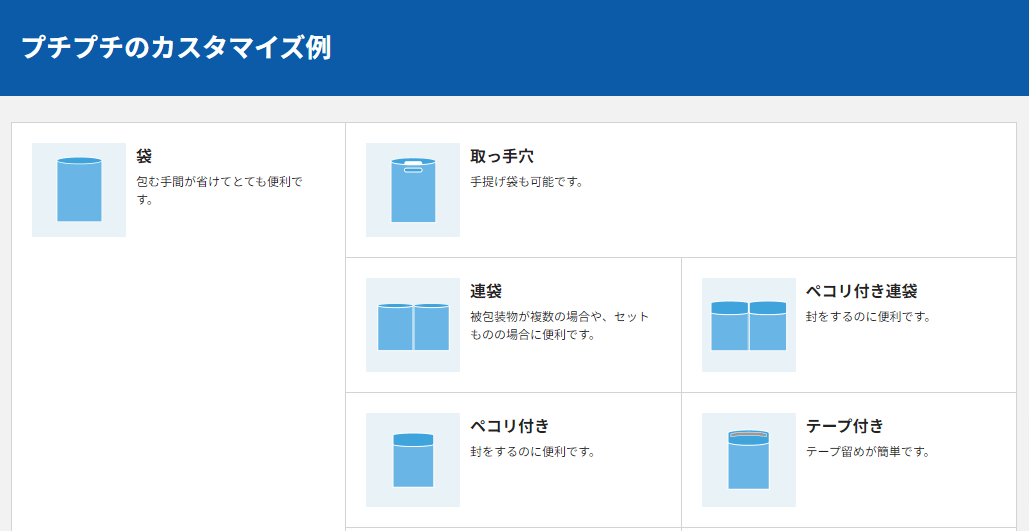 プチプチのカスタマイズ例

袋

包む手間が省けてとても便利です。

取っ手穴

手提げ袋も可能です。

連袋

被包装物が複数の場合や、セットものの場合に便利です。

ペコリ付き連袋

封をするのに便利です。

ペコリ付き

封をするのに便利です。

テープ付き

テープ留めが簡単です。